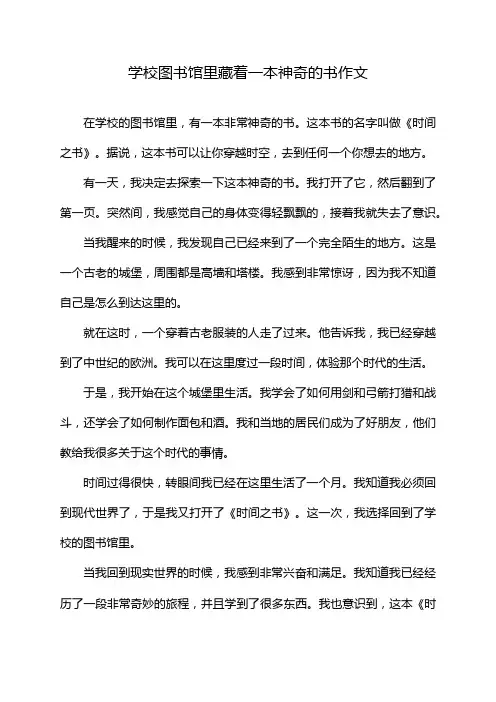 学校图书馆里藏着一本神奇的书作文

在学校的图书馆里，有一本非常神奇的书。这本书的名字叫做《时间之书》。据说，这本书可以让你穿越时空，去到任何一个你想去的地方。

有一天，我决定去探索一下这本神奇的书。我打开了它，然后翻到了第一页。突然间，我感觉自己的身体变得轻飘飘的，接着我就失去了意识。

当我醒来的时候，我发现自己已经来到了一个完全陌生的地方。这是一个古老的城堡，周围都是高墙和塔楼。我感到非常惊讶，因为我不知道自己是怎么到达这里的。

就在这时，一个穿着古老服装的人走了过来。他告诉我，我已经穿越到了中世纪的欧洲。我可以在这里度过一段时间，体验那个时代的生活。

于是，我开始在这个城堡里生活。我学会了如何用剑和弓箭打猎和战斗，还学会了如何制作面包和酒。我和当地的居民们成为了好朋友，他们教给我很多关于这个时代的事情。

时间过得很快，转眼间我已经在这里生活了一个月。我知道我必须回到现代世界了，于是我又打开了《时间之书》。这一次，我选择回到了学校的图书馆里。

当我回到现实世界的时候，我感到非常兴奋和满足。我知道我已经经历了一段非常奇妙的旅程，并且学到了很多东西。我也意识到，这本《时